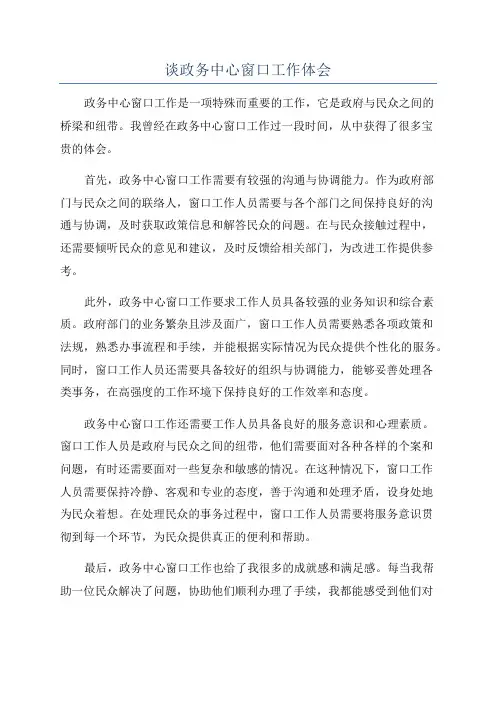 谈政务中心窗口工作体会

政务中心窗口工作是一项特殊而重要的工作，它是政府与民众之间的桥梁和纽带。我曾经在政务中心窗口工作过一段时间，从中获得了很多宝贵的体会。

首先，政务中心窗口工作需要有较强的沟通与协调能力。作为政府部门与民众之间的联络人，窗口工作人员需要与各个部门之间保持良好的沟通与协调，及时获取政策信息和解答民众的问题。在与民众接触过程中，还需要倾听民众的意见和建议，及时反馈给相关部门，为改进工作提供参考。

此外，政务中心窗口工作要求工作人员具备较强的业务知识和综合素质。政府部门的业务繁杂且涉及面广，窗口工作人员需要熟悉各项政策和法规，熟悉办事流程和手续，并能根据实际情况为民众提供个性化的服务。同时，窗口工作人员还需要具备较好的组织与协调能力，能够妥善处理各类事务，在高强度的工作环境下保持良好的工作效率和态度。

政务中心窗口工作还需要工作人员具备良好的服务意识和心理素质。窗口工作人员是政府与民众之间的纽带，他们需要面对各种各样的个案和问题，有时还需要面对一些复杂和敏感的情况。在这种情况下，窗口工作人员需要保持冷静、客观和专业的态度，善于沟通和处理矛盾，设身处地为民众着想。在处理民众的事务过程中，窗口工作人员需要将服务意识贯彻到每一个环节，为民众提供真正的便利和帮助。

最后，政务中心窗口工作也给了我很多的成就感和满足感。每当我帮助一位民众解决了问题，协助他们顺利办理了手续，我都能感受到他们对